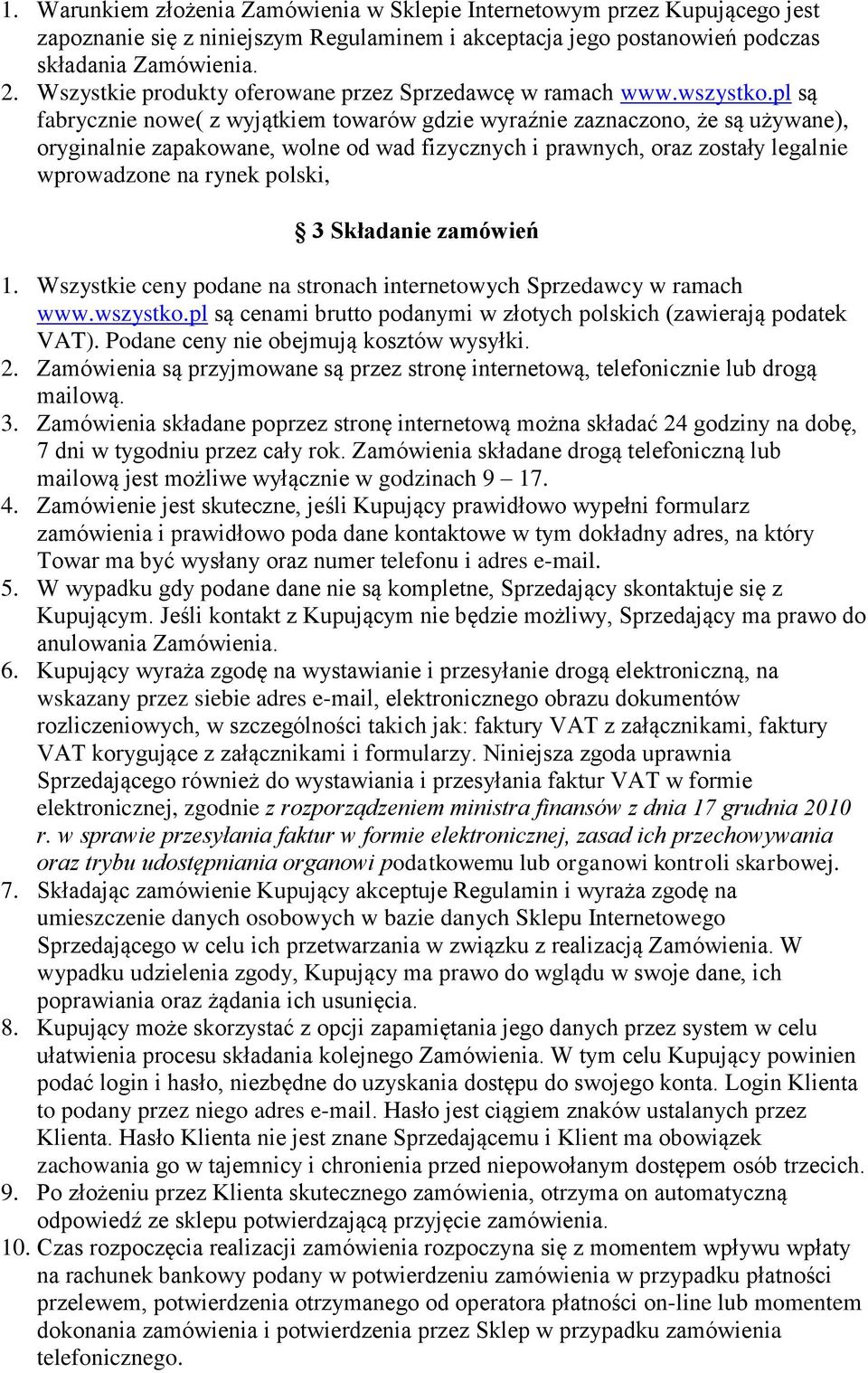 1. Warunkiem złożenia Zamówienia w Sklepie Internetowym przez Kupującego jest zapoznanie się z niniejszym Regulaminem i akceptacja jego postanowień podczas składania Zamówienia.
2. Wszystkie produkty oferowane przez Sprzedawcę w ramach www.wszystko.pl są fabrycznie nowe( z wyjątkiem towarów gdzie wyraźnie zaznaczono, że są używane), oryginalnie zapakowane, wolne od wad fizycznych i prawnych, oraz zostały legalnie wprowadzone na rynek polski,

§ 3 Składanie zamówień

1. Wszystkie ceny podane na stronach internetowych Sprzedawcy w ramach www.wszystko.pl są cenami brutto podanymi w złotych polskich (zawierają podatek VAT). Podane ceny nie obejmują kosztów wysyłki.
2. Zamówienia są przyjmowane są przez stronę internetową, telefonicznie lub drogą mailową.
3. Zamówienia składane poprzez stronę internetową można składać 24 godziny na dobę, 7 dni w tygodniu przez cały rok. Zamówienia składane drogą telefoniczną lub mailową jest możliwe wyłącznie w godzinach 9 – 17.
4. Zamówienie jest skuteczne, jeśli Kupujący prawidłowo wypełni formularz zamówienia i prawidłowo poda dane kontaktowe w tym dokładny adres, na który Towar ma być wysłany oraz numer telefonu i adres e-mail.
5. W wypadku gdy podane dane nie są kompletne, Sprzedający skontaktuje się z Kupującym. Jeśli kontakt z Kupującym nie będzie możliwy, Sprzedający ma prawo do anulowania Zamówienia.
6. Kupujący wyraża zgodę na wystawianie i przesyłanie drogą elektroniczną, na wskazany przez siebie adres e-mail, elektronicznego obrazu dokumentów rozliczeniowych, w szczególności takich jak: faktury VAT z załącznikami, faktury VAT korygujące z załącznikami i formularzy. Niniejsza zgoda uprawnia Sprzedającego również do wystawiania i przesyłania faktur VAT w formie elektronicznej, zgodnie z rozporządzeniem ministra finansów z dnia 17 grudnia 2010 r. w sprawie przesyłania faktur w formie elektronicznej, zasad ich przechowywania oraz trybu udostępniania organowi podatkowemu lub organowi kontroli skarbowej.
7. Składając zamówienie Kupujący akceptuje Regulamin i wyraża zgodę na umieszczenie danych osobowych w bazie danych Sklepu Internetowego Sprzedającego w celu ich przetwarzania w związku z realizacją Zamówienia. W wypadku udzielenia zgody, Kupujący ma prawo do wglądu w swoje dane, ich poprawiania oraz żądania ich usunięcia.
8. Kupujący może skorzystać z opcji zapamiętania jego danych przez system w celu ułatwienia procesu składania kolejnego Zamówienia. W tym celu Kupujący powinien podać login i hasło, niezbędne do uzyskania dostępu do swojego konta. Login Klienta to podany przez niego adres e-mail. Hasło jest ciągiem znaków ustalanych przez Klienta. Hasło Klienta nie jest znane Sprzedającemu i Klient ma obowiązek zachowania go w tajemnicy i chronienia przed niepowołanym dostępem osób trzecich.
9. Po złożeniu przez Klienta skutecznego zamówienia, otrzyma on automatyczną odpowiedź ze sklepu potwierdzającą przyjęcie zamówienia.
10. Czas rozpoczęcia realizacji zamówienia rozpoczyna się z momentem wpływu wpłaty na rachunek bankowy podany w potwierdzeniu zamówienia w przypadku płatności przelewem, potwierdzenia otrzymanego od operatora płatności on-line lub momentem dokonania zamówienia i potwierdzenia przez Sklep w przypadku zamówienia telefonicznego.